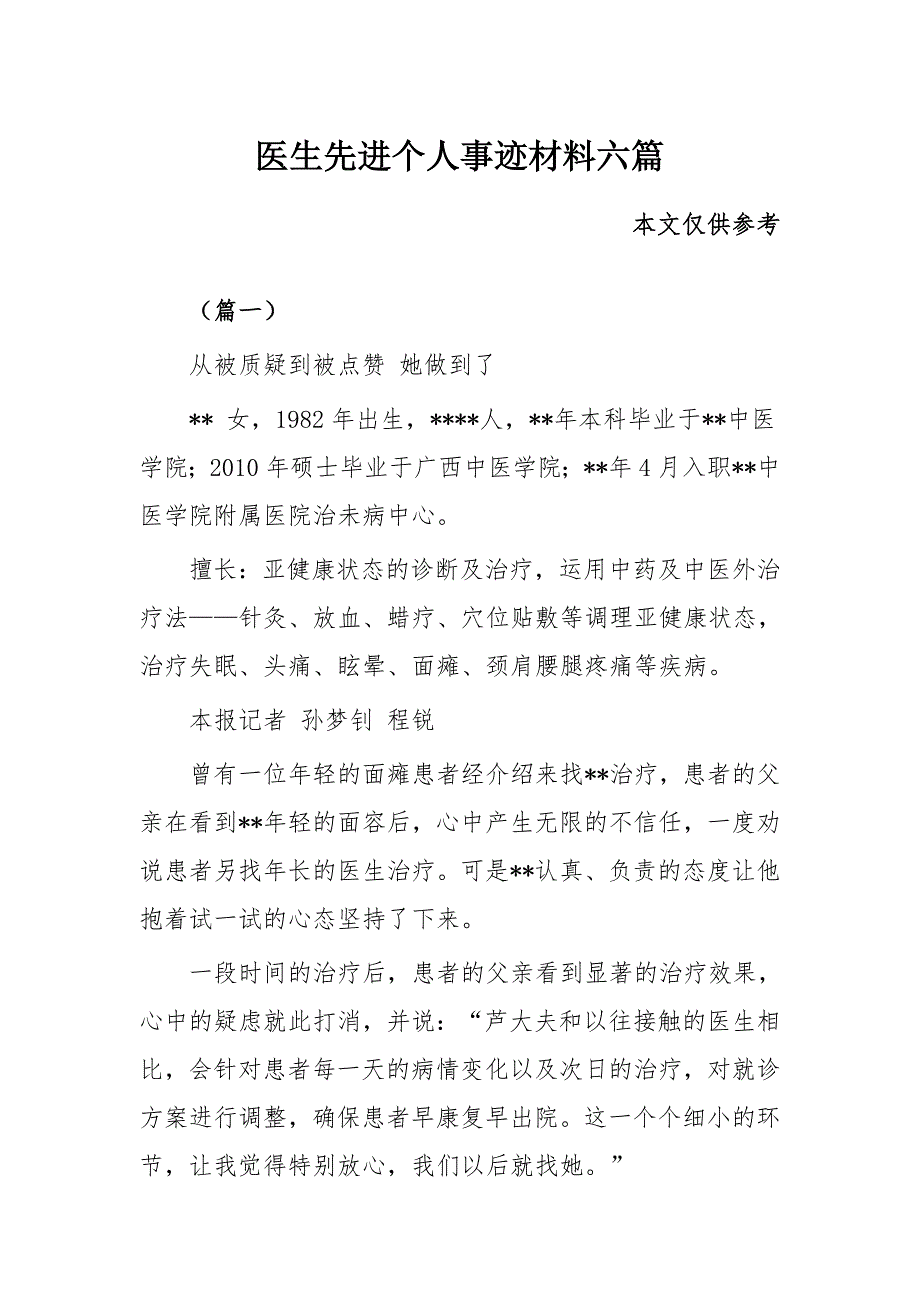 医生先进个人事迹材料六篇

本文仅供参考

（篇一）

从被质疑到被点赞 她做到了

** 女，1982 年出生，****人，**年本科毕业于**中医学院；2010 年硕士毕业于广西中医学院；**年 4 月入职**中医学院附属医院治未病中心。

擅长：亚健康状态的诊断及治疗，运用中药及中医外治疗法——针灸、放血、蜡疗、穴位贴敷等调理亚健康状态，治疗失眠、头痛、眩晕、面瘫、颈肩腰腿疼痛等疾病。

本报记者 孙梦钊 程锐

曾有一位年轻的面瘫患者经介绍来找**治疗，患者的父亲在看到**年轻的面容后，心中产生无限的不信任，一度劝说患者另找年长的医生治疗。可是**认真、负责的态度让他抱着试一试的心态坚持了下来。

一段时间的治疗后，患者的父亲看到显著的治疗效果，心中的疑虑就此打消，并说：“芦大夫和以往接触的医生相比，会针对患者每一天的病情变化以及次日的治疗，对就诊方案进行调整，确保患者早康复早出院。这一个个细小的环节，让我觉得特别放心，我们以后就找她。”